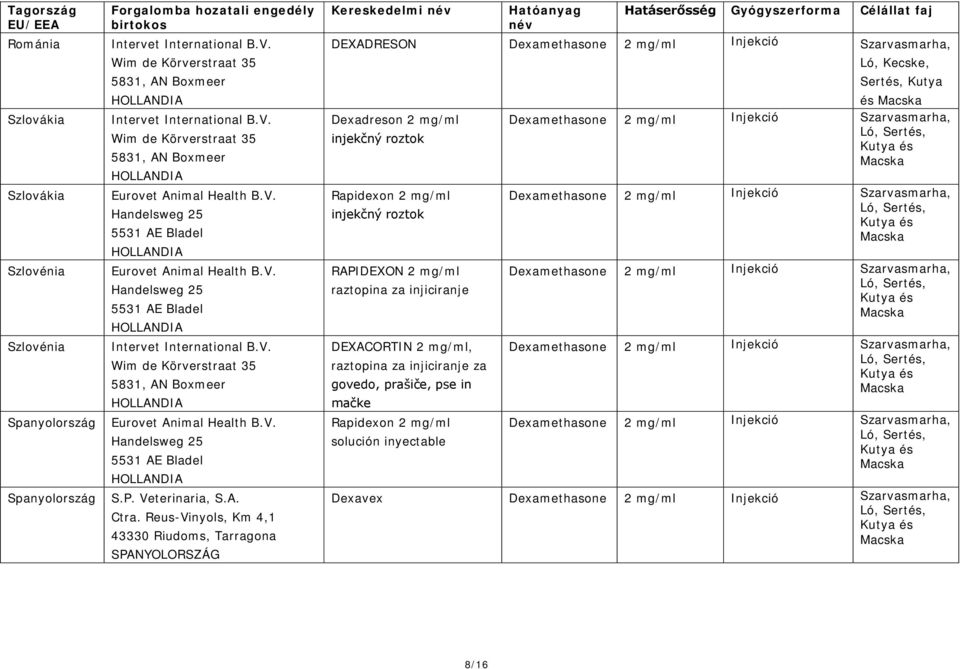 | Tagország EU/EEA | Forgalomba hozatali engedély birtokos | Kereskedelmi név | Hatóanyag név | Hatáserősség | Gyógyszerforma | Célállat faj |
|---|---|---|---|---|---|---|
| Románia | Intervet International B.V. Wim de Körverstraat 35 5831, AN Boxmeer HOLLANDIA | DEXADRESON | Dexamethasone | 2 mg/ml | Injekció | Szarvasmarha, Ló, Kecske, Sertés, Kutya és Macska |
| Szlovákia | Intervet International B.V. Wim de Körverstraat 35 5831, AN Boxmeer HOLLANDIA | Dexadreson 2 mg/ml injekčný roztok | Dexamethasone | 2 mg/ml | Injekció | Szarvasmarha, Ló, Sertés, Kutya és Macska |
| Szlovákia | Eurovet Animal Health B.V. Handelsweg 25 5531 AE Bladel HOLLANDIA | Rapidexon 2 mg/ml injekčný roztok | Dexamethasone | 2 mg/ml | Injekció | Szarvasmarha, Ló, Sertés, Kutya és Macska |
| Szlovénia | Eurovet Animal Health B.V. Handelsweg 25 5531 AE Bladel HOLLANDIA | RAPIDEXON 2 mg/ml raztopina za injiciranje | Dexamethasone | 2 mg/ml | Injekció | Szarvasmarha, Ló, Sertés, Kutya és Macska |
| Szlovénia | Intervet International B.V. Wim de Körverstraat 35 5831, AN Boxmeer HOLLANDIA | DEXACORTIN 2 mg/ml, raztopina za injiciranje za govedo, prašiče, pse in mačke | Dexamethasone | 2 mg/ml | Injekció | Szarvasmarha, Ló, Sertés, Kutya és Macska |
| Spanyolország | Eurovet Animal Health B.V. Handelsweg 25 5531 AE Bladel HOLLANDIA | Rapidexon 2 mg/ml solución inyectable | Dexamethasone | 2 mg/ml | Injekció | Szarvasmarha, Ló, Sertés, Kutya és Macska |
| Spanyolország | S.P. Veterinaria, S.A. Ctra. Reus-Vinyols, Km 4,1 43330 Riudoms, Tarragona SPANYOLORSZÁG | Dexavex | Dexamethasone | 2 mg/ml | Injekció | Szarvasmarha, Ló, Sertés, Kutya és Macska |

8/16